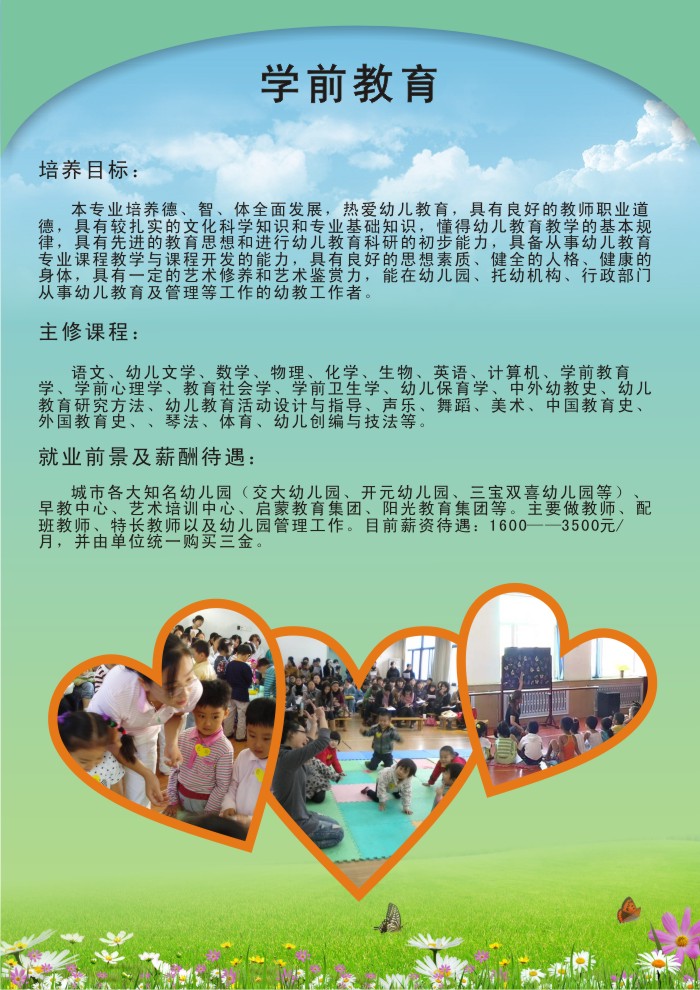 学前教育

培养目标：

本专业培养德、智、体全面发展，热爱幼儿教育，具有良好的教师职业道德，具有较扎实的文化科学知识和专业基础知识，懂得幼儿教育教学的基本规律，具有先进的教育思想和进行幼儿教育科研的初步能力，具备从事幼儿教育专业课程教学与课程开发的能力，具有良好的思想素质、健全的人格、健康的身体，具有一定的艺术修养和艺术鉴赏力，能在幼儿园、托幼机构、行政部门从事幼儿教育及管理等工作的幼教工作者。

主修课程：

语文、幼儿文学、数学、物理、化学、生物、英语、计算机、学前教育学、学前心理学、教育社会学、学前卫生学、幼儿保育学、中外幼教史、幼儿教育研究方法、幼儿教育活动设计与指导、声乐、舞蹈、美术、中国教育史、外国教育史、、琴法、体育、幼儿创编与技法等。

就业前景及薪酬待遇：

城市各大知名幼儿园（交大幼儿园、开元幼儿园、三宝双喜幼儿园等）、早教中心、艺术培训中心、启蒙教育集团、阳光教育集团等。主要做教师、配班教师、特长教师以及幼儿园管理工作。目前薪资待遇：1600——3500元/月，并由单位统一购买三金。